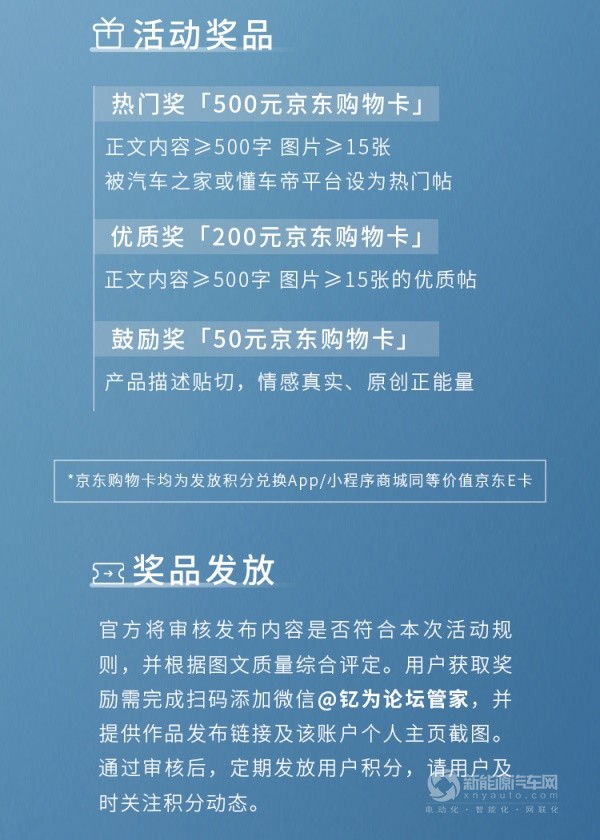 活动奖品

热门奖「500元京东购物卡」

正文内容≥500字 图片≥15张
被汽车之家或懂车帝平台设为热门帖

优质奖「200元京东购物卡」

正文内容≥500字 图片≥15张的优质帖

鼓励奖「50元京东购物卡」

产品描述贴切，情感真实、原创正能量

*京东购物卡均为发放积分兑换App/小程序商城同等价值京东E卡

奖品发放

官方将审核发布内容是否符合本次活动规则，并根据图文质量综合评定。用户获取奖励需完成扫码添加微信@钇为论坛管家，并提供作品发布链接及该账户个人主页截图。通过审核后，定期发放用户积分，请用户及时关注积分动态。

新能源汽车网
xnyauto.com
电动化·智能化·网联化